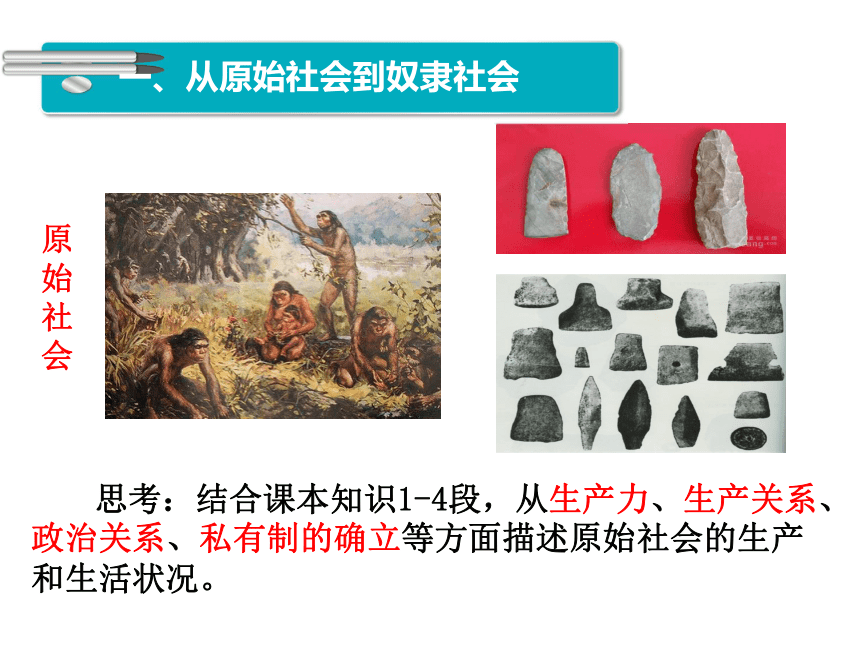 一、从原始社会到奴隶社会

原始社会

思考：结合课本知识1-4段，从生产力、生产关系、政治关系、私有制的确立等方面描述原始社会的生产和生活状况。